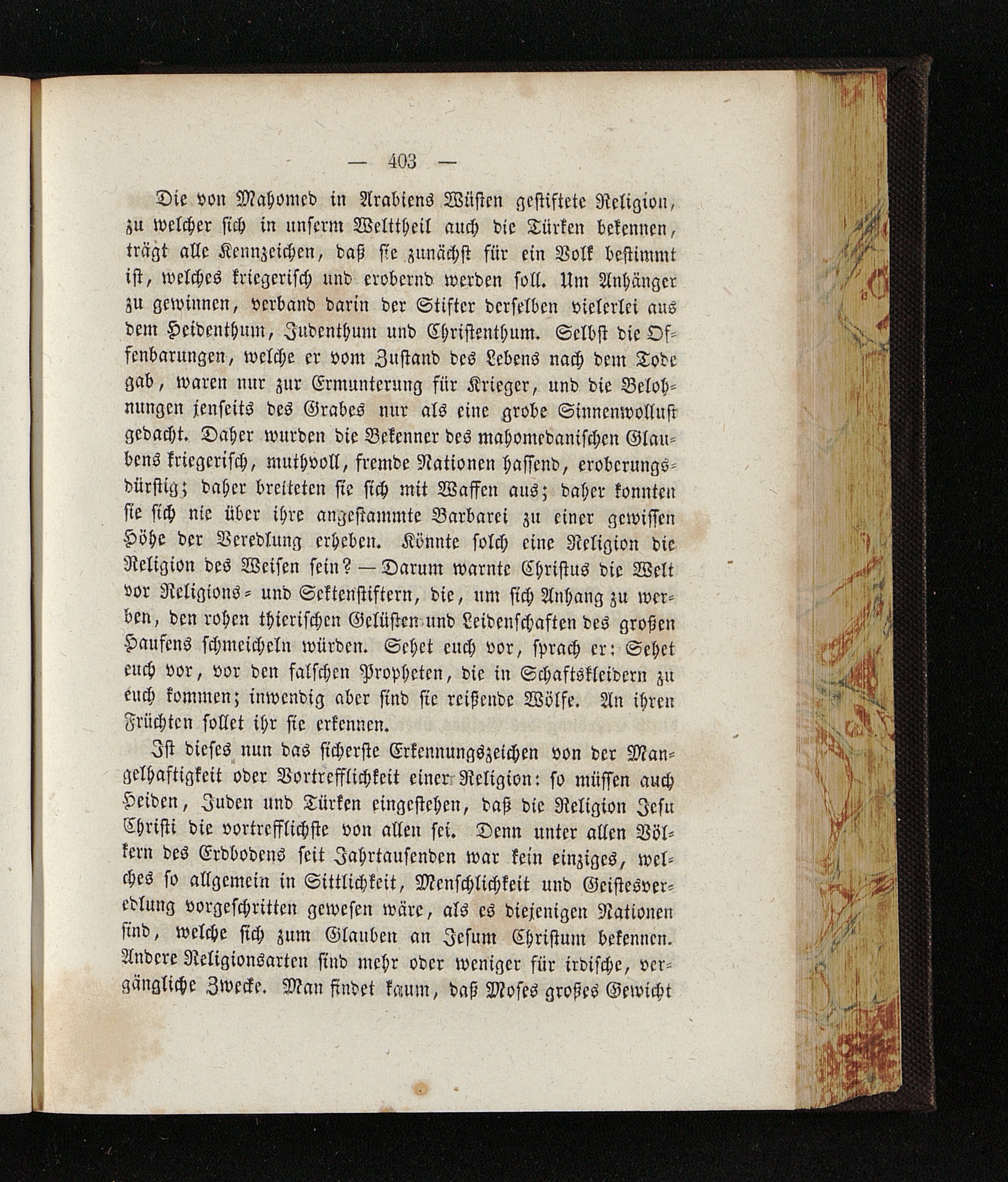 — 403 —

Die von Mahomed in Arabiens Wüsten gestiftete Religion, zu welcher sich in unserm Welttheil auch die Türken bekennen, trägt alle Kennzeichen, daß sie zunächst für ein Volk bestimmt ist, welches kriegerisch und erobernd werden soll. Um Anhänger zu gewinnen, verband darin der Stifter derselben vielerlei aus dem Heidenthum, Judenthum und Christenthum. Selbst die Offenbarungen, welche er vom Zustand des Lebens nach dem Tode gab, waren nur zur Ermunterung für Krieger, und die Belohnungen jenseits des Grabes nur als eine grobe Sinnenwollust gedacht. Daher wurden die Bekenner des mahomedanischen Glaubens kriegerisch, muthvoll, fremde Nationen hassend, eroberungsdürstig; daher breiteten sie sich mit Waffen aus; daher konnten sie sich nie über ihre angestammte Barbarei zu einer gewissen Höhe der Veredlung erheben. Könnte solch eine Religion die Religion des Weisen sein? — Darum warnte Christus die Welt vor Religions- und Sektenstiftern, die, um sich Anhang zu werben, den rohen thierischen Gelüsten und Leidenschaften des großen Haufens schmeicheln würden. Sehet euch vor, sprach er: Sehet euch vor, vor den falschen Propheten, die in Schaftskleidern zu euch kommen; inwendig aber sind sie reißende Wölfe. An ihren Früchten sollet ihr sie erkennen.

Ist dieses nun das sicherste Erkennungszeichen von der Mangelhaftigkeit oder Vortrefflichkeit einer Religion: so müssen auch Heiden, Juden und Türken eingestehen, daß die Religion Jesu Christi die vortrefflichste von allen sei. Denn unter allen Völkern des Erdbodens seit Jahrtausenden war kein einziges, welches so allgemein in Sittlichkeit, Menschlichkeit und Geistesveredlung vorgeschritten gewesen wäre, als es diejenigen Nationen sind, welche sich zum Glauben an Jesum Christum bekennen. Andere Religionsarten sind mehr oder weniger für irdische, vergängliche Zwecke. Man findet kaum, daß Moses großes Gewicht